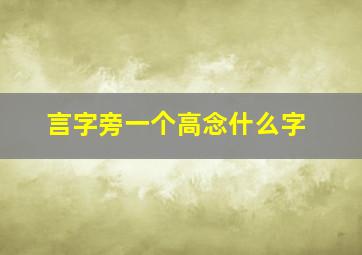 言字旁一个高念什么字